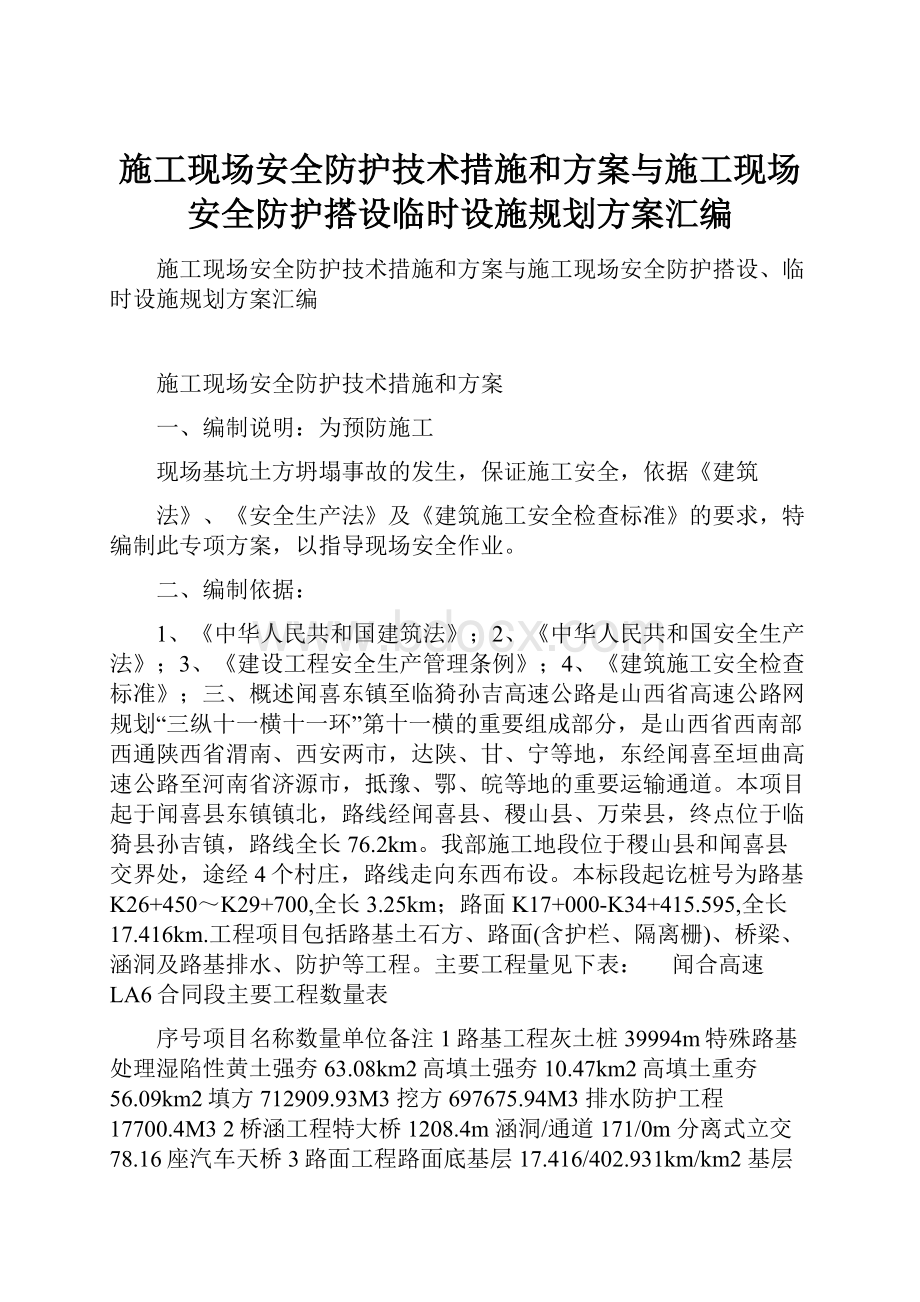 施工现场安全防护技术措施和方案与施工现场安全防护搭设临时设施规划方案汇编

施工现场安全防护技术措施和方案与施工现场安全防护搭设、临时设施规划方案汇编

施工现场安全防护技术措施和方案

一、编制说明：为预防施工

现场基坑土方坍塌事故的发生，保证施工安全，依据《建筑

法》、《安全生产法》及《建筑施工安全检查标准》的要求，特编制此专项方案，以指导现场安全作业。

二、编制依据：

1、《中华人民共和国建筑法》；2、《中华人民共和国安全生产法》；3、《建设工程安全生产管理条例》；4、《建筑施工安全检查标准》；三、概述闻喜东镇至临猗孙吉高速公路是山西省高速公路网规划“三纵十一横十一环”第十一横的重要组成部分，是山西省西南部西通陕西省渭南、西安两市，达陕、甘、宁等地，东经闻喜至垣曲高速公路至河南省济源市，抵豫、鄂、皖等地的重要运输通道。本项目起于闻喜县东镇镇北，路线经闻喜县、稷山县、万荣县，终点位于临猗县孙吉镇，路线全长76.2km。我部施工地段位于稷山县和闻喜县交界处，途经4个村庄，路线走向东西布设。本标段起讫桩号为路基K26+450～K29+700,全长3.25km；路面K17+000-K34+415.595,全长17.416km.工程项目包括路基土石方、路面(含护栏、隔离栅)、桥梁、涵洞及路基排水、防护等工程。主要工程量见下表：　闻合高速LA6合同段主要工程数量表

序号项目名称数量单位备注1路基工程灰土桩39994m特殊路基处理湿陷性黄土强夯63.08km2高填土强夯10.47km2高填土重夯56.09km2填方712909.93M3挖方697675.94M3排水防护工程17700.4M3 2桥涵工程特大桥1208.4m涵洞/通道171/0m分离式立交78.16座汽车天桥3路面工程路面底基层17.416/402.931km/km2基层